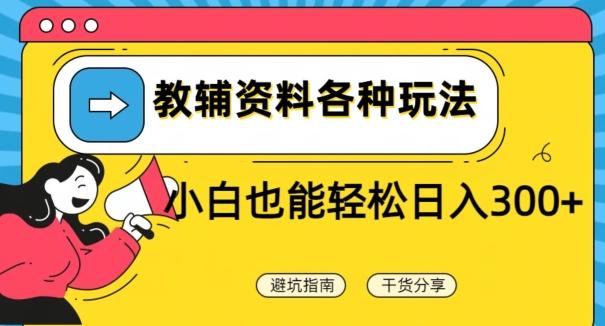 教辅资料各种玩法

小白也能轻松日入300+

避坑指南

干货分享